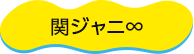 関ジャニ∞